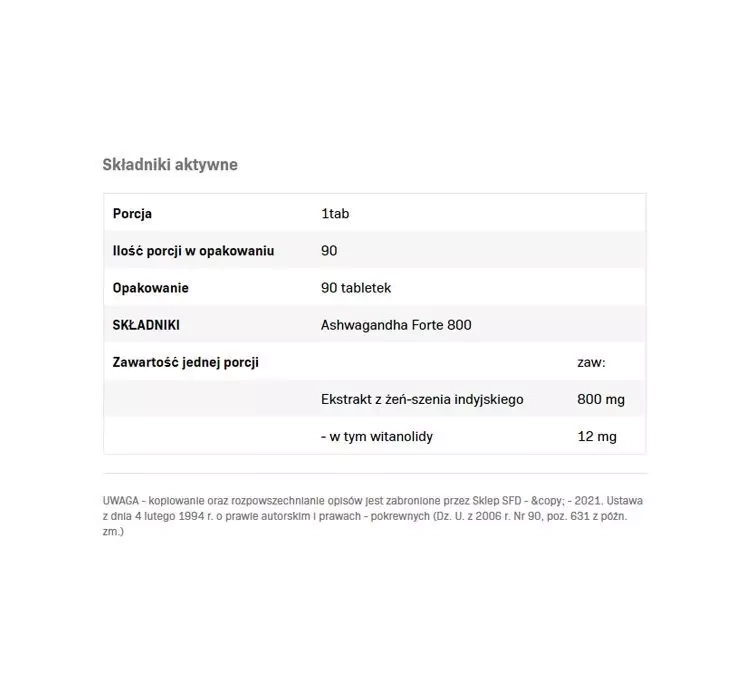 Składniki aktywne

| Porcja | 1tab | |
|---|---|---|
| Ilość porcji w opakowaniu | 90 | |
| Opakowanie | 90 tabletek | |
| SKŁADNIKI | Ashwagandha Forte 800 | |
| Zawartość jednej porcji | | zaw: |
| | Ekstrakt z żeń-szenia indyjskiego | 800 mg |
| | - w tym witanolidy | 12 mg |

UWAGA - kopiowanie oraz rozpowszechnianie opisów jest zabronione przez Sklep SFD - &copy; - 2021. Ustawa z dnia 4 lutego 1994 r. o prawie autorskim i prawach - pokrewnych (Dz. U. z 2006 r. Nr 90, poz. 631 z późn. zm.)